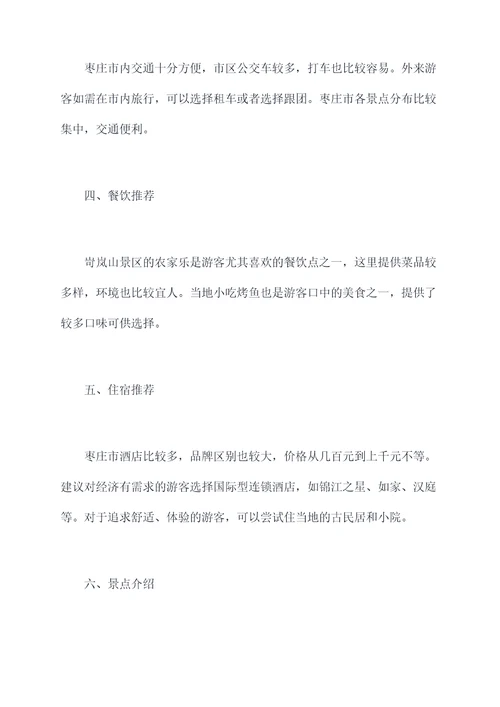 枣庄市内交通十分方便，市区公交车较多，打车也比较容易。外来游客如需在市内旅行，可以选择租车或者选择跟团。枣庄市各景点分布比较集中，交通便利。

四、餐饮推荐

岢岚山景区的农家乐是游客尤其喜欢的餐饮点之一，这里提供菜品较多样，环境也比较宜人。当地小吃烤鱼也是游客口中的美食之一，提供了较多口味可供选择。

五、住宿推荐

枣庄市酒店比较多，品牌区别也较大，价格从几百元到上千元不等。建议对经济有需求的游客选择国际型连锁酒店，如锦江之星、如家、汉庭等。对于追求舒适、体验的游客，可以尝试住当地的古民居和小院。

六、景点介绍